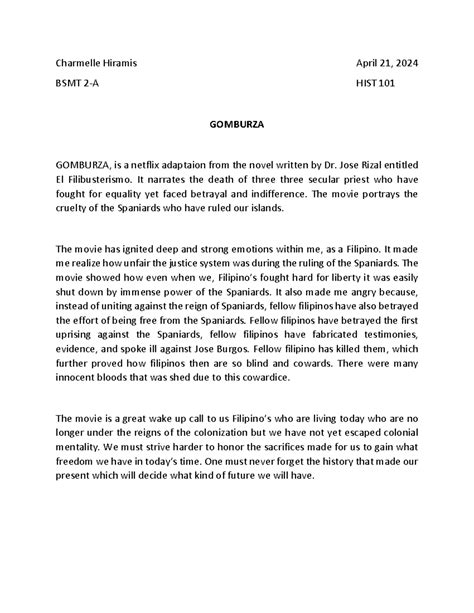 Charmelle Hiramis
April 21, 2024

BSMT 2-A
HIST 101

GOMBURZA

GOMBURZA, is a netflix adaptaion from the novel written by Dr. Jose Rizal entitled El Filibusterismo. It narrates the death of three three secular priest who have fought for equality yet faced betrayal and indifference. The movie portrays the cruelty of the Spaniards who have ruled our islands.

The movie has ignited deep and strong emotions within me, as a Filipino. It made me realize how unfair the justice system was during the ruling of the Spaniards. The movie showed how even when we, Filipino's fought hard for liberty it was easily shut down by immense power of the Spaniards. It also made me angry because, instead of uniting against the reign of Spaniards, fellow filipinos have also betrayed the effort of being free from the Spaniards. Fellow filipinos have betrayed the first uprising against the Spaniards, fellow filipinos have fabricated testimonies, evidence, and spoke ill against Jose Burgos. Fellow filipino has killed them, which further proved how filipinos then are so blind and cowards. There were many innocent bloods that was shed due to this cowardice.

The movie is a great wake up call to us Filipino's who are living today who are no longer under the reigns of the colonization but we have not yet escaped colonial mentality. We must strive harder to honor the sacrifices made for us to gain what freedom we have in today's time. One must never forget the history that made our present which will decide what kind of future we will have.